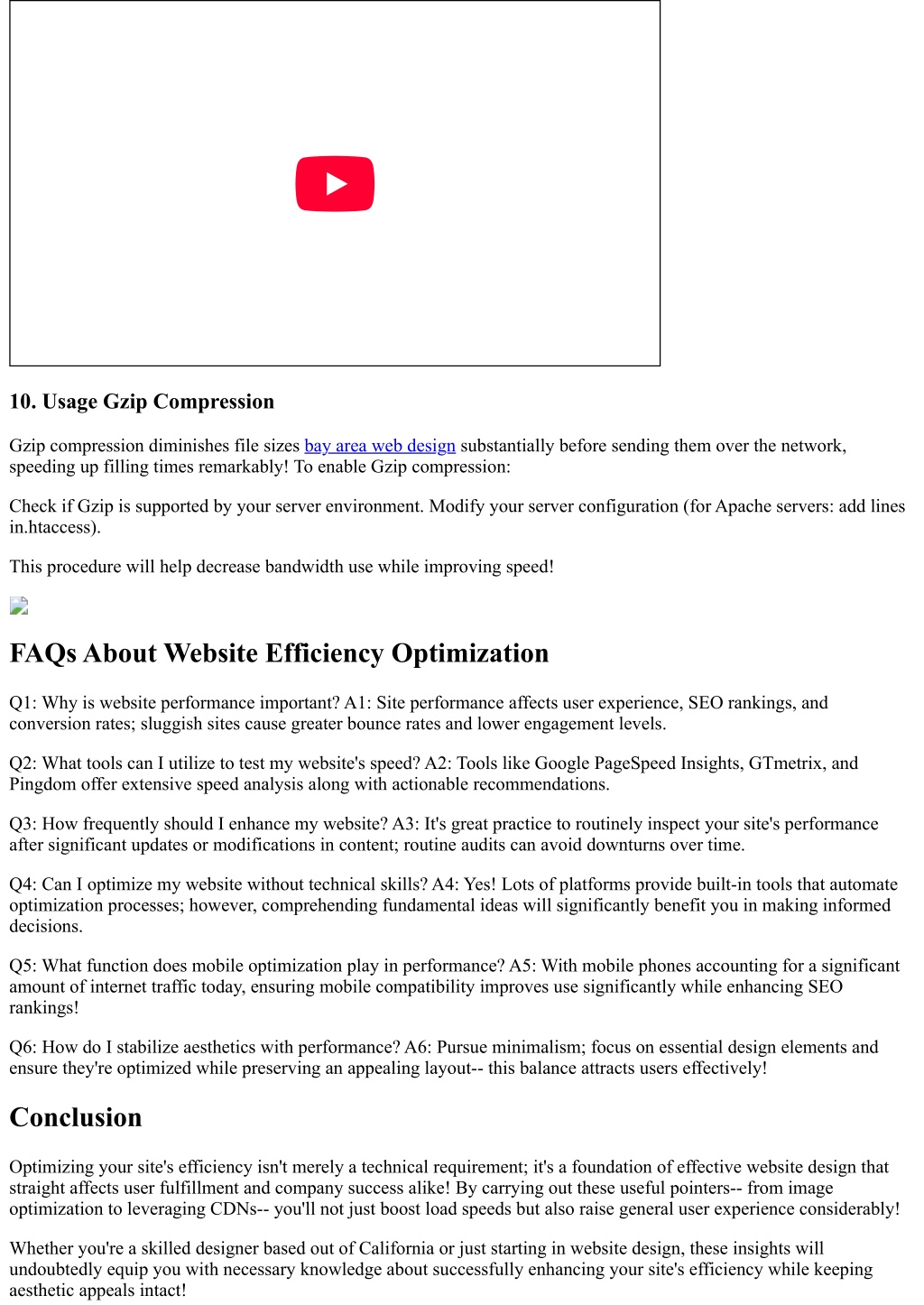 10. Usage Gzip Compression

Gzip compression diminishes file sizes bay area web design substantially before sending them over the network, speeding up filling times remarkably! To enable Gzip compression:

Check if Gzip is supported by your server environment. Modify your server configuration (for Apache servers: add lines in.htaccess).

This procedure will help decrease bandwidth use while improving speed!

FAQs About Website Efficiency Optimization

Q1: Why is website performance important? A1: Site performance affects user experience, SEO rankings, and conversion rates; sluggish sites cause greater bounce rates and lower engagement levels.

Q2: What tools can I utilize to test my website's speed? A2: Tools like Google PageSpeed Insights, GTmetrix, and Pingdom offer extensive speed analysis along with actionable recommendations.

Q3: How frequently should I enhance my website? A3: It's great practice to routinely inspect your site's performance after significant updates or modifications in content; routine audits can avoid downturns over time.

Q4: Can I optimize my website without technical skills? A4: Yes! Lots of platforms provide built-in tools that automate optimization processes; however, comprehending fundamental ideas will significantly benefit you in making informed decisions.

Q5: What function does mobile optimization play in performance? A5: With mobile phones accounting for a significant amount of internet traffic today, ensuring mobile compatibility improves use significantly while enhancing SEO rankings!

Q6: How do I stabilize aesthetics with performance? A6: Pursue minimalism; focus on essential design elements and ensure they're optimized while preserving an appealing layout-- this balance attracts users effectively!

Conclusion

Optimizing your site's efficiency isn't merely a technical requirement; it's a foundation of effective website design that straight affects user fulfillment and company success alike! By carrying out these useful pointers-- from image optimization to leveraging CDNs-- you'll not just boost load speeds but also raise general user experience considerably!

Whether you're a skilled designer based out of California or just starting in website design, these insights will undoubtedly equip you with necessary knowledge about successfully enhancing your site's efficiency while keeping aesthetic appeals intact!